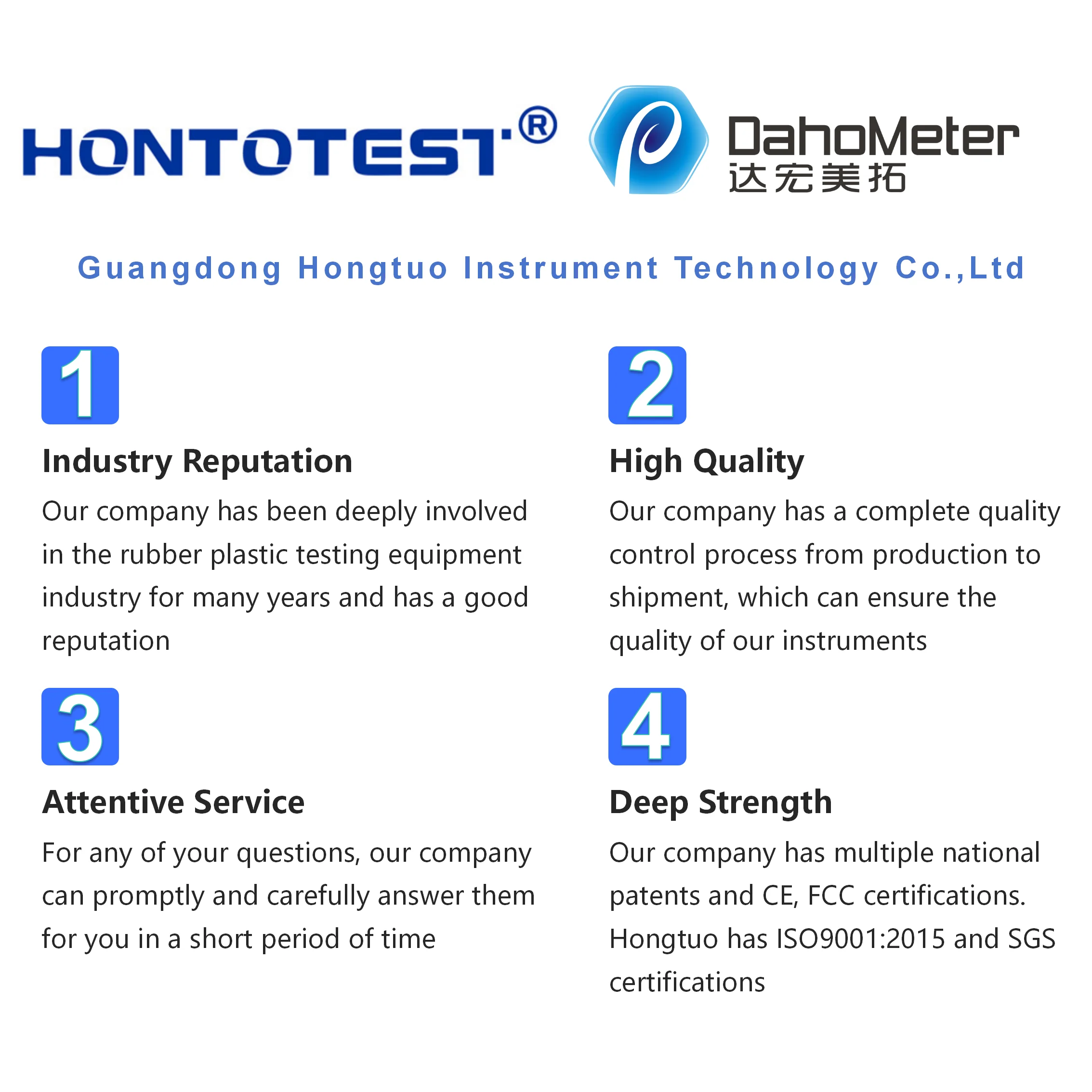 HONTOTEST®

DahoMeter
达宏美拓

Guangdong Hongtuo Instrument Technology Co.,Ltd

1

Industry Reputation

Our company has been deeply involved in the rubber plastic testing equipment industry for many years and has a good reputation

2

High Quality

Our company has a complete quality control process from production to shipment, which can ensure the quality of our instruments

3

Attentive Service

For any of your questions, our company can promptly and carefully answer them for you in a short period of time

4

Deep Strength

Our company has multiple national patents and CE, FCC certifications. Hongtuo has ISO9001:2015 and SGS certifications